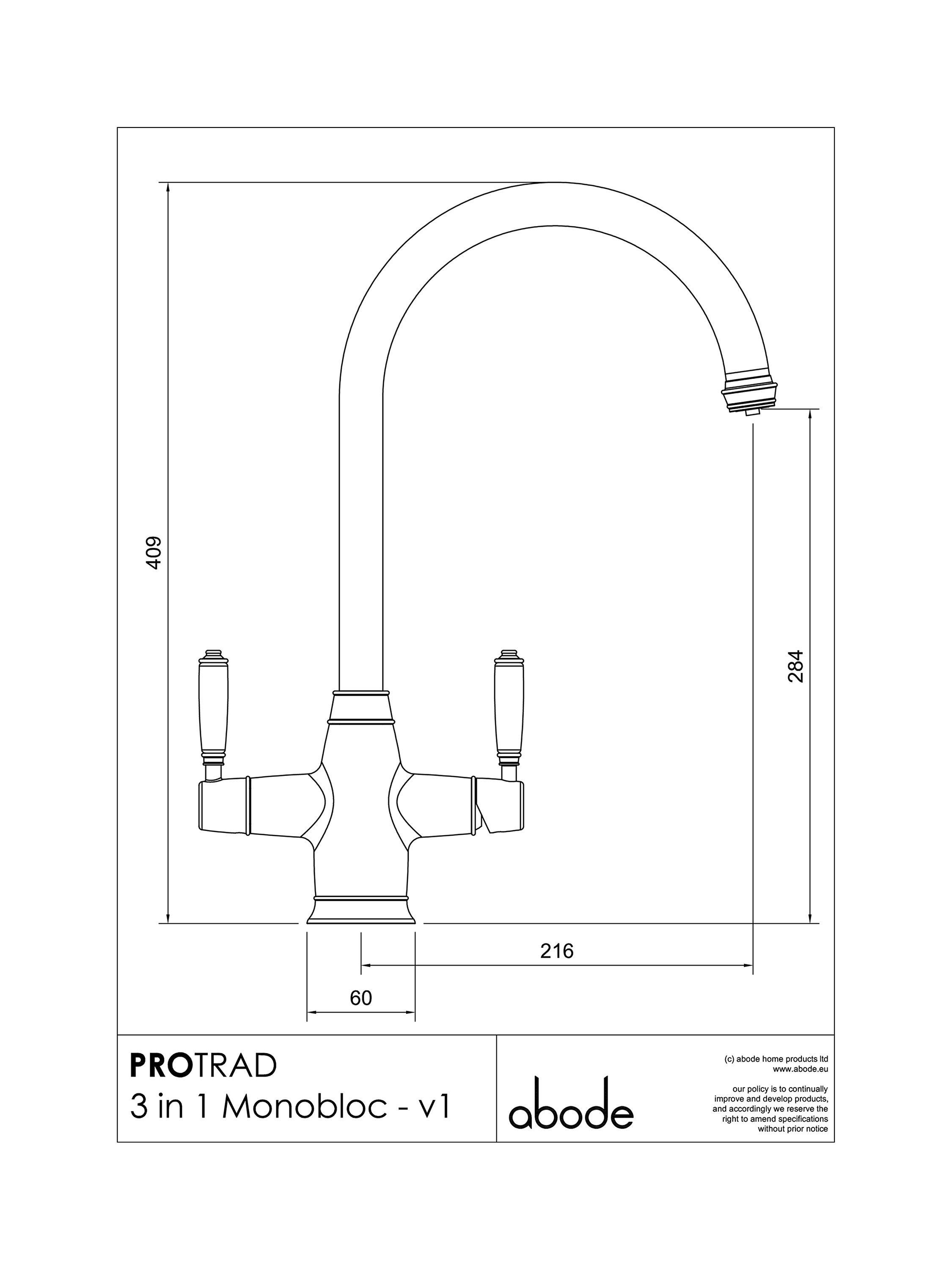 409

284

216

60

PROTRAD
3 in 1 Monobloc - v1

abode

(c) abode home products ltd
www.abode.eu

our policy is to continually improve and develop products, and accordingly we reserve the right to amend specifications without prior notice